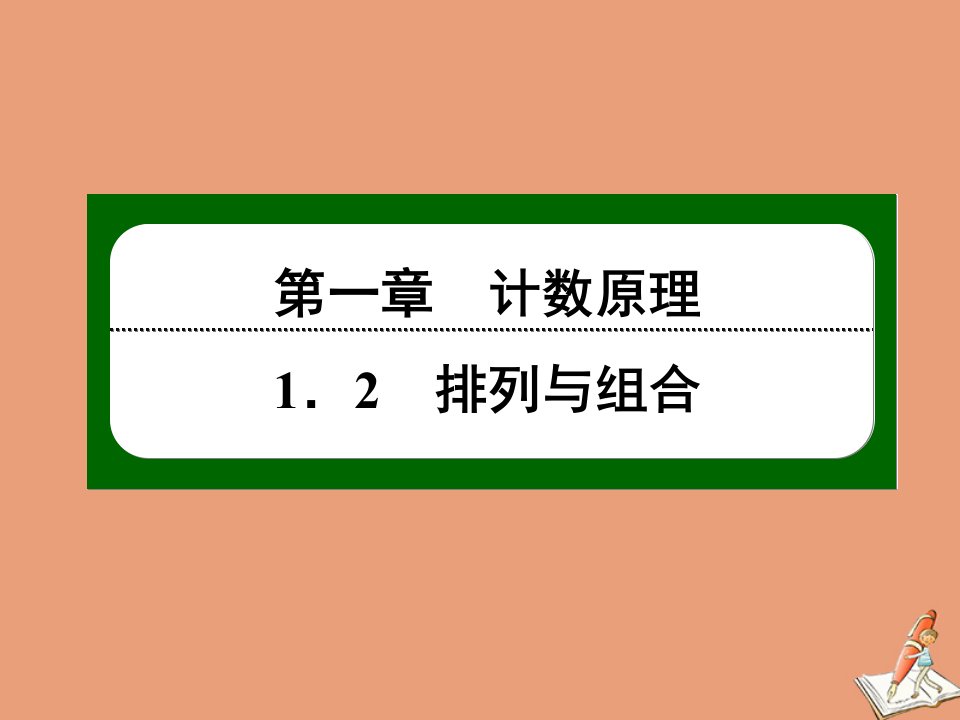 第一章　计数原理

1．2　排列与组合